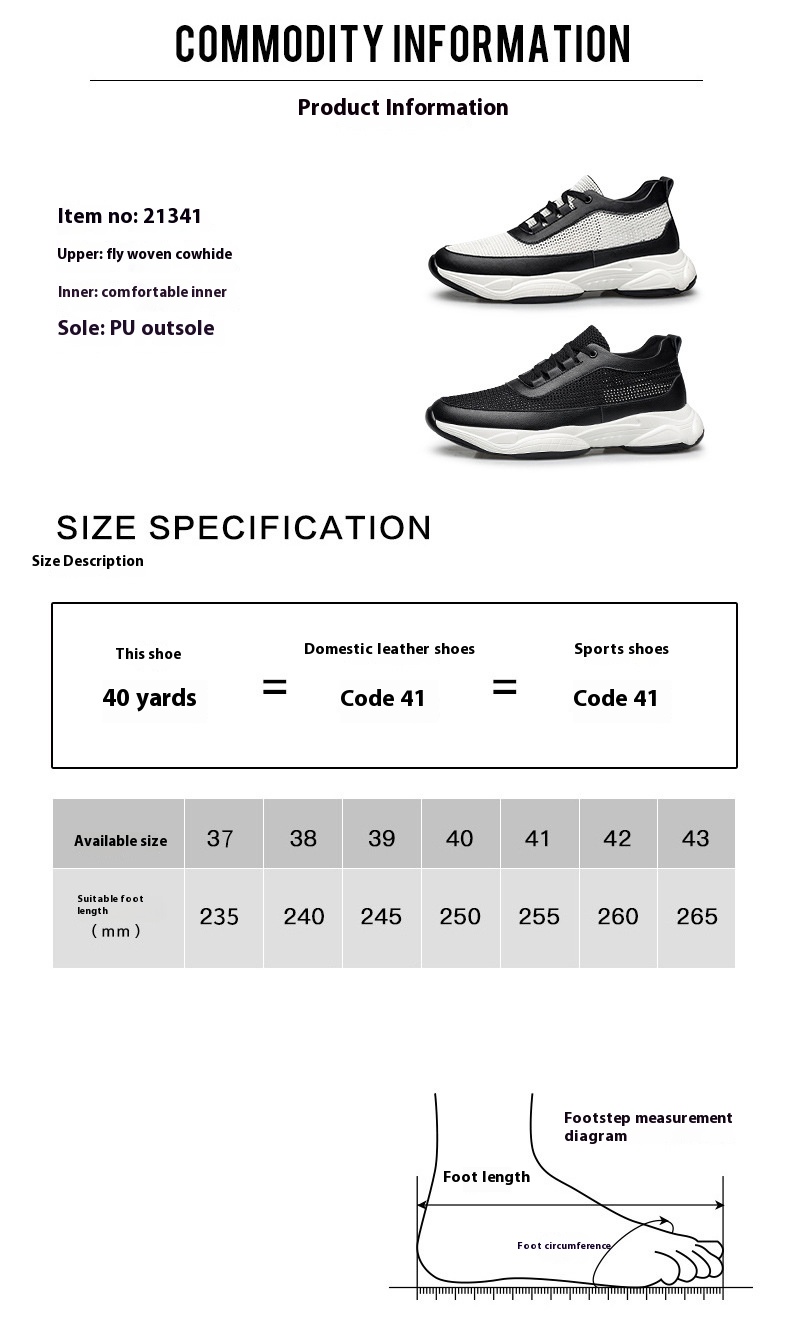 COMMODITY INFORMATION

Product Information

Item no: 21341

Upper: fly woven cowhide

Inner: comfortable inner

Sole: PU outsole

SIZE SPECIFICATION

Size Description

This shoe
40 yards
=
Domestic leather shoes
Code 41
=
Sports shoes
Code 41

| Available size | 37 | 38 | 39 | 40 | 41 | 42 | 43 |
|---|---|---|---|---|---|---|---|
| Suitable foot length (mm) | 235 | 240 | 245 | 250 | 255 | 260 | 265 |

Footstep measurement diagram

Foot length

Foot circumference